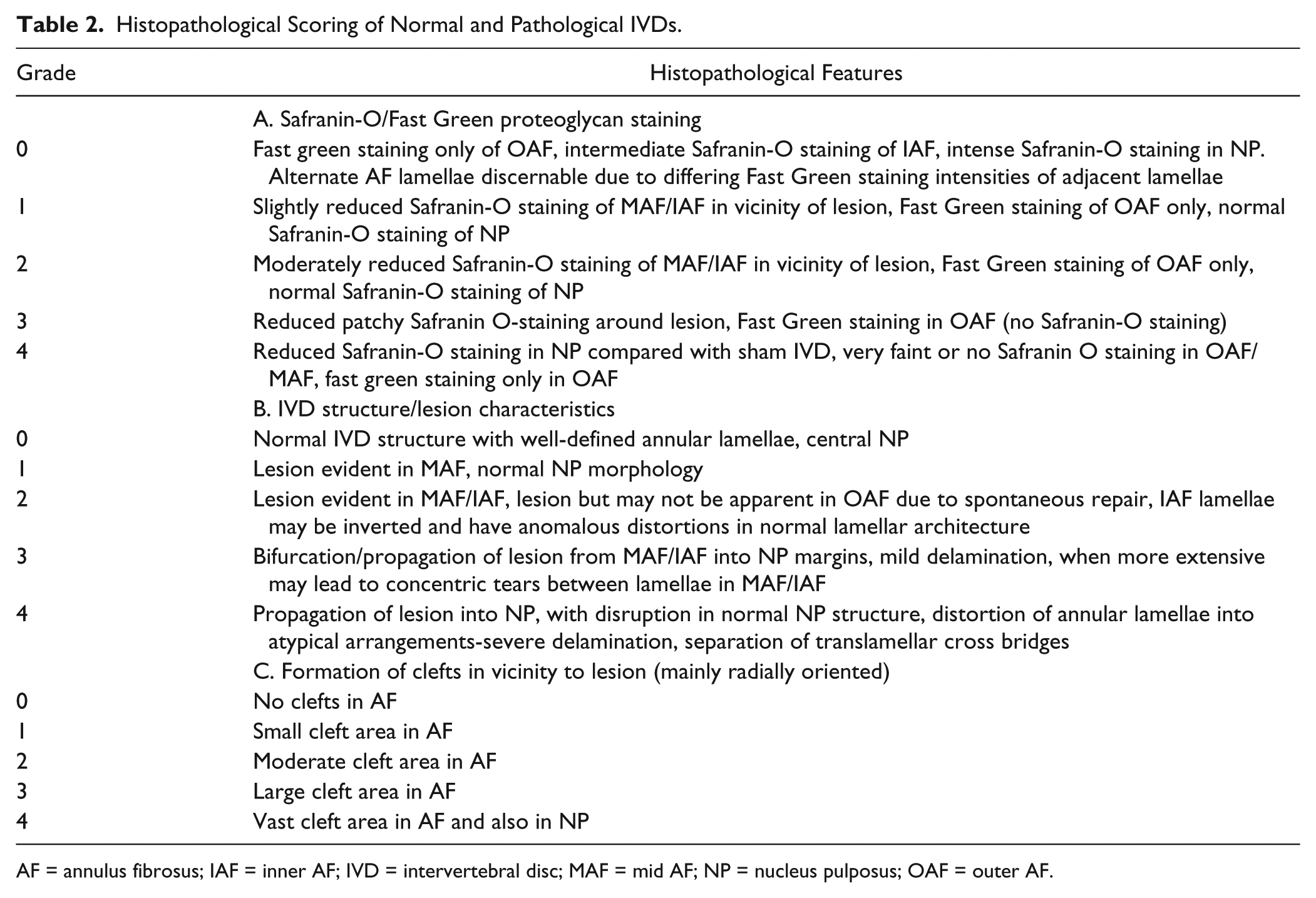 Table 2. Histopathological Scoring of Normal and Pathological IVDs.

| Grade | Histopathological Features |
|---|---|
|  | A. Safranin-O/Fast Green proteoglycan staining |
| 0 | Fast green staining only of OAF, intermediate Safranin-O staining of IAF, intense Safranin-O staining in NP. Alternate AF lamellae discernable due to differing Fast Green staining intensities of adjacent lamellae |
| 1 | Slightly reduced Safranin-O staining of MAF/IAF in vicinity of lesion, Fast Green staining of OAF only, normal Safranin-O staining of NP |
| 2 | Moderately reduced Safranin-O staining of MAF/IAF in vicinity of lesion, Fast Green staining of OAF only, normal Safranin-O staining of NP |
| 3 | Reduced patchy Safranin O-staining around lesion, Fast Green staining in OAF (no Safranin-O staining) |
| 4 | Reduced Safranin-O staining in NP compared with sham IVD, very faint or no Safranin O staining in OAF/MAF, fast green staining only in OAF |
|  | B. IVD structure/lesion characteristics |
| 0 | Normal IVD structure with well-defined annular lamellae, central NP |
| 1 | Lesion evident in MAF, normal NP morphology |
| 2 | Lesion evident in MAF/IAF, lesion but may not be apparent in OAF due to spontaneous repair, IAF lamellae may be inverted and have anomalous distortions in normal lamellar architecture |
| 3 | Bifurcation/propagation of lesion from MAF/IAF into NP margins, mild delamination, when more extensive may lead to concentric tears between lamellae in MAF/IAF |
| 4 | Propagation of lesion into NP, with disruption in normal NP structure, distortion of annular lamellae into atypical arrangements-severe delamination, separation of translamellar cross bridges |
|  | C. Formation of clefts in vicinity to lesion (mainly radially oriented) |
| 0 | No clefts in AF |
| 1 | Small cleft area in AF |
| 2 | Moderate cleft area in AF |
| 3 | Large cleft area in AF |
| 4 | Vast cleft area in AF and also in NP |

AF = annulus fibrosus; IAF = inner AF; IVD = intervertebral disc; MAF = mid AF; NP = nucleus pulposus; OAF = outer AF.